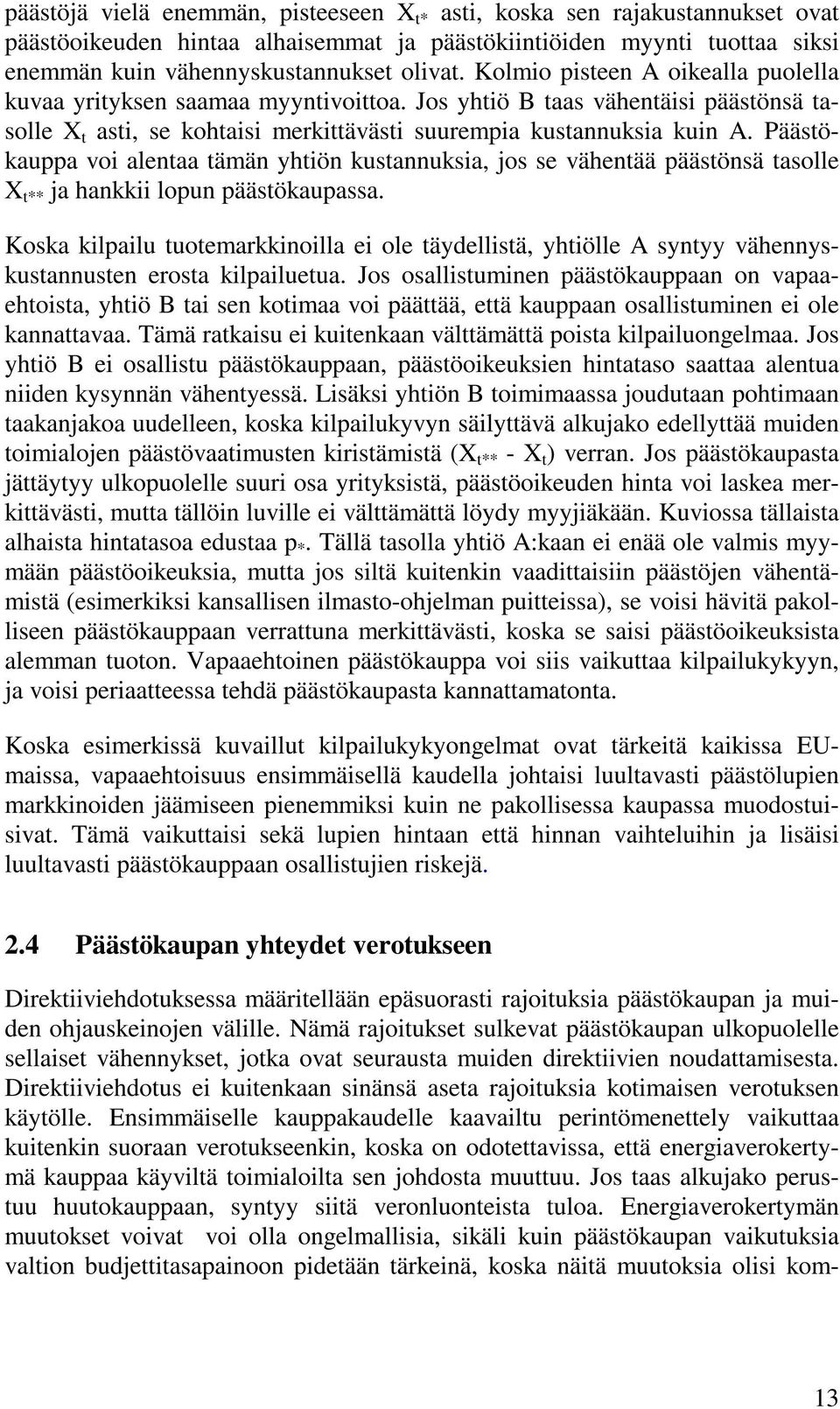 päästöjä vielä enemmän, pisteeseen $X_{t*}$ asti, koska sen rajakustannukset ovat päästöoikeuden hintaa alhaisemmat ja päästökiintiöiden myynti tuottaa siksi enemmän kuin vähennyskustannukset olivat. Kolmio pisteen A oikealla puolella kuvaa yrityksen saamaa myyntivoittoa. Jos yhtiö B taas vähentäisi päästönsä tasolle $X_t$ asti, se kohtaisi merkittävästi suurempia kustannuksia kuin A. Päästökauppa voi alentaa tämän yhtiön kustannuksia, jos se vähentää päästönsä tasolle $X_{t**}$ ja hankkii lopun päästökaupassa.

Koska kilpailu tuotemarkkinoilla ei ole täydellistä, yhtiölle A syntyy vähennyskustannusten erosta kilpailuetua. Jos osallistuminen päästökauppaan on vapaaehtoista, yhtiö B tai sen kotimaa voi päättää, että kauppaan osallistuminen ei ole kannattavaa. Tämä ratkaisu ei kuitenkaan välttämättä poista kilpailuongelmaa. Jos yhtiö B ei osallistu päästökauppaan, päästöoikeuksien hintataso saattaa alentua niiden kysynnän vähentyessä. Lisäksi yhtiön B toimimaassa joudutaan pohtimaan taakanjakoa uudelleen, koska kilpailukyvyn säilyttävä alkujako edellyttää muiden toimialojen päästövaatimusten kiristämistä ($X_{t**}$ - $X_t$) verran. Jos päästökaupasta jättäytyy ulkopuolelle suuri osa yrityksistä, päästöoikeuden hinta voi laskea merkittävästi, mutta tällöin luville ei välttämättä löydy myyjiäkään. Kuviossa tällaista alhaista hintatasoa edustaa $p_*$. Tällä tasolla yhtiö A:kaan ei enää ole valmis myymään päästöoikeuksia, mutta jos siltä kuitenkin vaadittaisiin päästöjen vähentämistä (esimerkiksi kansallisen ilmasto-ohjelman puitteissa), se voisi hävitä pakolliseen päästökauppaan verrattuna merkittävästi, koska se saisi päästöoikeuksista alemman tuoton. Vapaaehtoinen päästökauppa voi siis vaikuttaa kilpailukykyyn, ja voisi periaatteessa tehdä päästökaupasta kannattamatonta.

Koska esimerkissä kuvaillut kilpailukykyongelmat ovat tärkeitä kaikissa EU-maissa, vapaaehtoisuus ensimmäisellä kaudella johtaisi luultavasti päästölupien markkinoiden jäämiseen pienemmiksi kuin ne pakollisessa kaupassa muodostuisivat. Tämä vaikuttaisi sekä lupien hintaan että hinnan vaihteluihin ja lisäisi luultavasti päästökauppaan osallistujien riskejä.

2.4 Päästökaupan yhteydet verotukseen

Direktiiviehdotuksessa määritellään epäsuorasti rajoituksia päästökaupan ja muiden ohjauskeinojen välille. Nämä rajoitukset sulkevat päästökaupan ulkopuolelle sellaiset vähennykset, jotka ovat seurausta muiden direktiivien noudattamisesta. Direktiiviehdotus ei kuitenkaan sinänsä aseta rajoituksia kotimaisen verotuksen käytölle. Ensimmäiselle kauppakaudelle kaavailtu perintömenettely vaikuttaa kuitenkin suoraan verotukseenkin, koska on odotettavissa, että energiaverokertymä kauppaa käyviltä toimialoilta sen johdosta muuttuu. Jos taas alkujako perustuu huutokauppaan, syntyy siitä veronluonteista tuloa. Energiaverokertymän muutokset voivat voi olla ongelmallisia, sikäli kuin päästökaupan vaikutuksia valtion budjettitasapainoon pidetään tärkeinä, koska näitä muutoksia olisi kom-

13